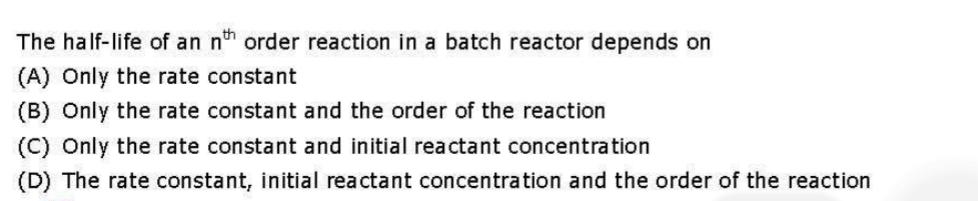 The half-life of an $n^{th}$ order reaction in a batch reactor depends on
(A) Only the rate constant
(B) Only the rate constant and the order of the reaction
(C) Only the rate constant and initial reactant concentration
(D) The rate constant, initial reactant concentration and the order of the reaction